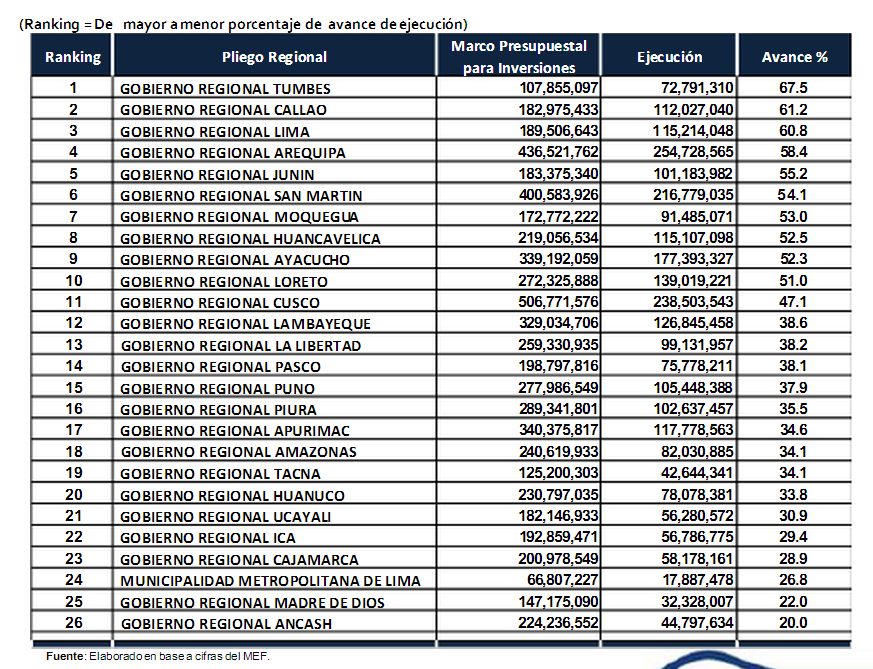 (Ranking = De mayor a menor porcentaje de avance de ejecución)

| Ranking | Pliego Regional | Marco Presupuestal para Inversiones | Ejecución | Avance % |
|---|---|---|---|---|
| 1 | GOBIERNO REGIONAL TUMBES | 107,855,097 | 72,791,310 | 67.5 |
| 2 | GOBIERNO REGIONAL CALLAO | 182,975,433 | 112,027,040 | 61.2 |
| 3 | GOBIERNO REGIONAL LIMA | 189,506,643 | 115,214,048 | 60.8 |
| 4 | GOBIERNO REGIONAL AREQUIPA | 436,521,762 | 254,728,565 | 58.4 |
| 5 | GOBIERNO REGIONAL JUNIN | 183,375,340 | 101,183,982 | 55.2 |
| 6 | GOBIERNO REGIONAL SAN MARTIN | 400,583,926 | 216,779,035 | 54.1 |
| 7 | GOBIERNO REGIONAL MOQUEGUA | 172,772,222 | 91,485,071 | 53.0 |
| 8 | GOBIERNO REGIONAL HUANCAVELICA | 219,056,534 | 115,107,098 | 52.5 |
| 9 | GOBIERNO REGIONAL AYACUCHO | 339,192,059 | 177,393,327 | 52.3 |
| 10 | GOBIERNO REGIONAL LORETO | 272,325,888 | 139,019,221 | 51.0 |
| 11 | GOBIERNO REGIONAL CUSCO | 506,771,576 | 238,503,543 | 47.1 |
| 12 | GOBIERNO REGIONAL LAMBAYEQUE | 329,034,706 | 126,845,458 | 38.6 |
| 13 | GOBIERNO REGIONAL LA LIBERTAD | 259,330,935 | 99,131,957 | 38.2 |
| 14 | GOBIERNO REGIONAL PASCO | 198,797,816 | 75,778,211 | 38.1 |
| 15 | GOBIERNO REGIONAL PUNO | 277,986,549 | 105,448,388 | 37.9 |
| 16 | GOBIERNO REGIONAL PIURA | 289,341,801 | 102,637,457 | 35.5 |
| 17 | GOBIERNO REGIONAL APURIMAC | 340,375,817 | 117,778,563 | 34.6 |
| 18 | GOBIERNO REGIONAL AMAZONAS | 240,619,933 | 82,030,885 | 34.1 |
| 19 | GOBIERNO REGIONAL TACNA | 125,200,303 | 42,644,341 | 34.1 |
| 20 | GOBIERNO REGIONAL HUANUCO | 230,797,035 | 78,078,381 | 33.8 |
| 21 | GOBIERNO REGIONAL UCAYALI | 182,146,933 | 56,280,572 | 30.9 |
| 22 | GOBIERNO REGIONAL ICA | 192,859,471 | 56,786,775 | 29.4 |
| 23 | GOBIERNO REGIONAL CAJAMARCA | 200,978,549 | 58,178,161 | 28.9 |
| 24 | MUNICIPALIDAD METROPOLITANA DE LIMA | 66,807,227 | 17,887,478 | 26.8 |
| 25 | GOBIERNO REGIONAL MADRE DE DIOS | 147,175,090 | 32,328,007 | 22.0 |
| 26 | GOBIERNO REGIONAL ANCASH | 224,236,552 | 44,797,634 | 20.0 |

Fuente: Elaborado en base a cifras del MEF.